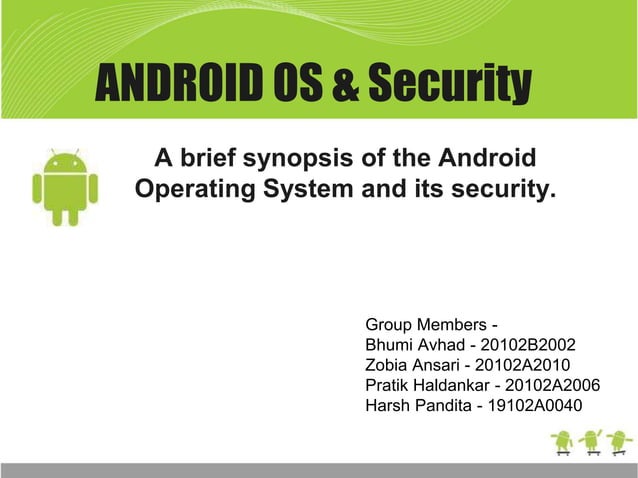 ANDROID OS & Security

A brief synopsis of the Android Operating System and its security.

Group Members -
Bhumi Avhad - 20102B2002
Zobia Ansari - 20102A2010
Pratik Haldankar - 20102A2006
Harsh Pandita - 19102A0040